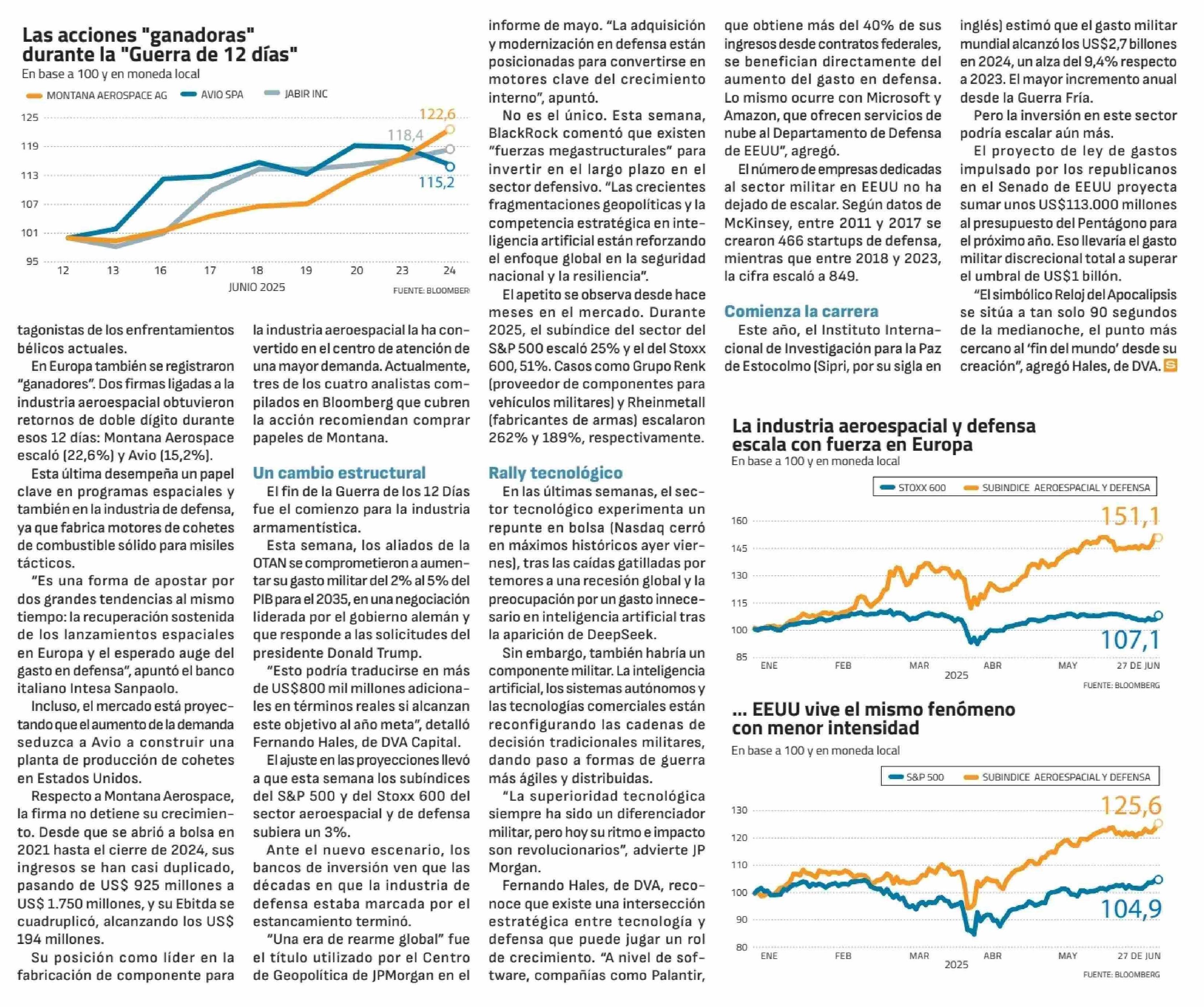 Las acciones "ganadoras" durante la "Guerra de 12 días"
En base a 100 y en moneda local

MONTANA AEROSPACE AG   AVIO SPA   JABIR INC

125
119
113
107
101
95

122,6
118,4
115,2

12 13 16 17 18 19 20 23 24
JUNIO 2025
FUENTE: BLOOMBER

tagonistas de los enfrentamientos bélicos actuales.

En Europa también se registraron "ganadores". Dos firmas ligadas a la industria aeroespacial obtuvieron retornos de doble dígito durante esos 12 días: Montana Aerospace escaló (22,6%) y Avio (15,2%).

Esta última desempeña un papel clave en programas espaciales y también en la industria de defensa, ya que fabrica motores de cohetes de combustible sólido para misiles tácticos.

"Es una forma de apostar por dos grandes tendencias al mismo tiempo: la recuperación sostenida de los lanzamientos espaciales en Europa y el esperado auge del gasto en defensa", apuntó el banco italiano Intesa Sanpaolo.

Incluso, el mercado está proyectando que el aumento de la demanda seduzca a Avio a construir una planta de producción de cohetes en Estados Unidos.

Respecto a Montana Aerospace, la firma no detiene su crecimiento. Desde que se abrió a bolsa en 2021 hasta el cierre de 2024, sus ingresos se han casi duplicado, pasando de US$ 925 millones a US$ 1.750 millones, y su Ebitda se cuadruplicó, alcanzando los US$ 194 millones.

Su posición como líder en la fabricación de componente para la industria aeroespacial la ha convertido en el centro de atención de una mayor demanda. Actualmente, tres de los cuatro analistas compilados en Bloomberg que cubren la acción recomiendan comprar papeles de Montana.

Un cambio estructural

El fin de la Guerra de los 12 Días fue el comienzo para la industria armamentística.

Esta semana, los aliados de la OTAN se comprometieron a aumentar su gasto militar del 2% al 5% del PIB para el 2035, en una negociación liderada por el gobierno alemán y que responde a las solicitudes del presidente Donald Trump.

"Esto podría traducirse en más de US$800 mil millones adicionales en términos reales si alcanzan este objetivo al año meta", detalló Fernando Hales, de DVA Capital.

El ajuste en las proyecciones llevó a que esta semana los subíndices del S&P 500 y del Stoxx 600 del sector aeroespacial y de defensa subiera un 3%.

Ante el nuevo escenario, los bancos de inversión ven que las décadas en que la industria de defensa estaba marcada por el estancamiento terminó.

"Una era de rearme global" fue el título utilizado por el Centro de Geopolítica de JPMorgan en el informe de mayo. "La adquisición y modernización en defensa están posicionadas para convertirse en motores clave del crecimiento interno", apuntó.

No es el único. Esta semana, BlackRock comentó que existen "fuerzas megastructurales" para invertir en el largo plazo en el sector defensivo. "Las crecientes fragmentaciones geopolíticas y la competencia estratégica en inteligencia artificial están reforzando el enfoque global en la seguridad nacional y la resiliencia".

El apetito se observa desde hace meses en el mercado. Durante 2025, el subíndice del sector del S&P 500 escaló 25% y el del Stoxx 600, 51%. Casos como Grupo Renk (proveedor de componentes para vehículos militares) y Rheinmetall (fabricantes de armas) escalaron 262% y 189%, respectivamente.

Rally tecnológico

En las últimas semanas, el sector tecnológico experimenta un repunte en bolsa (Nasdaq cerró en máximos históricos ayer viernes), tras las caídas gatilladas por temores a una recesión global y la preocupación por un gasto innecesario en inteligencia artificial tras la aparición de DeepSeek.

Sin embargo, también habría un componente militar. La inteligencia artificial, los sistemas autónomos y las tecnologías comerciales están reconfigurando las cadenas de decisión tradicionales militares, dando paso a formas de guerra más ágiles y distribuidas.

"La superioridad tecnológica siempre ha sido un diferenciador militar, pero hoy su ritmo e impacto son revolucionarios", advierte JP Morgan.

Fernando Hales, de DVA, reconoce que existe una intersección estratégica entre tecnología y defensa que puede jugar un rol de crecimiento. "A nivel de software, compañías como Palantir, que obtiene más del 40% de sus ingresos desde contratos federales, se benefician directamente del aumento del gasto en defensa. Lo mismo ocurre con Microsoft y Amazon, que ofrecen servicios de nube al Departamento de Defensa de EEUU", agregó.

El número de empresas dedicadas al sector militar en EEUU no ha dejado de escalar. Según datos de McKinsey, entre 2011 y 2017 se crearon 466 startups de defensa, mientras que entre 2018 y 2023, la cifra escaló a 849.

Comienza la carrera

Este año, el Instituto Internacional de Investigación para la Paz de Estocolmo (Sipri, por su sigla en inglés) estimó que el gasto militar mundial alcanzó los US$2,7 billones en 2024, un alza del 9,4% respecto a 2023. El mayor incremento anual desde la Guerra Fría.

Pero la inversión en este sector podría escalar aún más.

El proyecto de ley de gastos impulsado por los republicanos en el Senado de EEUU proyecta sumar unos US$113.000 millones al presupuesto del Pentágono para el próximo año. Eso llevaría el gasto militar discrecional total a superar el umbral de US$1 billón.

"El simbólico Reloj del Apocalipsis se sitúa a tan solo 90 segundos de la medianoche, el punto más cercano al 'fin del mundo' desde su creación", agregó Hales, de DVA. S

La industria aeroespacial y defensa escala con fuerza en Europa
En base a 100 y en moneda local

STOXX 600   SUBINDICE AEROESPACIAL Y DEFENSA

160
145
130
115
100
85

151,1
107,1

ENE FEB MAR ABR MAY 27 DE JUN
2025
FUENTE: BLOOMBERG

... EEUU vive el mismo fenómeno con menor intensidad
En base a 100 y en moneda local

S&P 500   SUBINDICE AEROESPACIAL Y DEFENSA

130
120
110
100
90
80

125,6
104,9

ENE FEB MAR ABR MAY 27 DE JUN
2025
FUENTE: BLOOMBERG